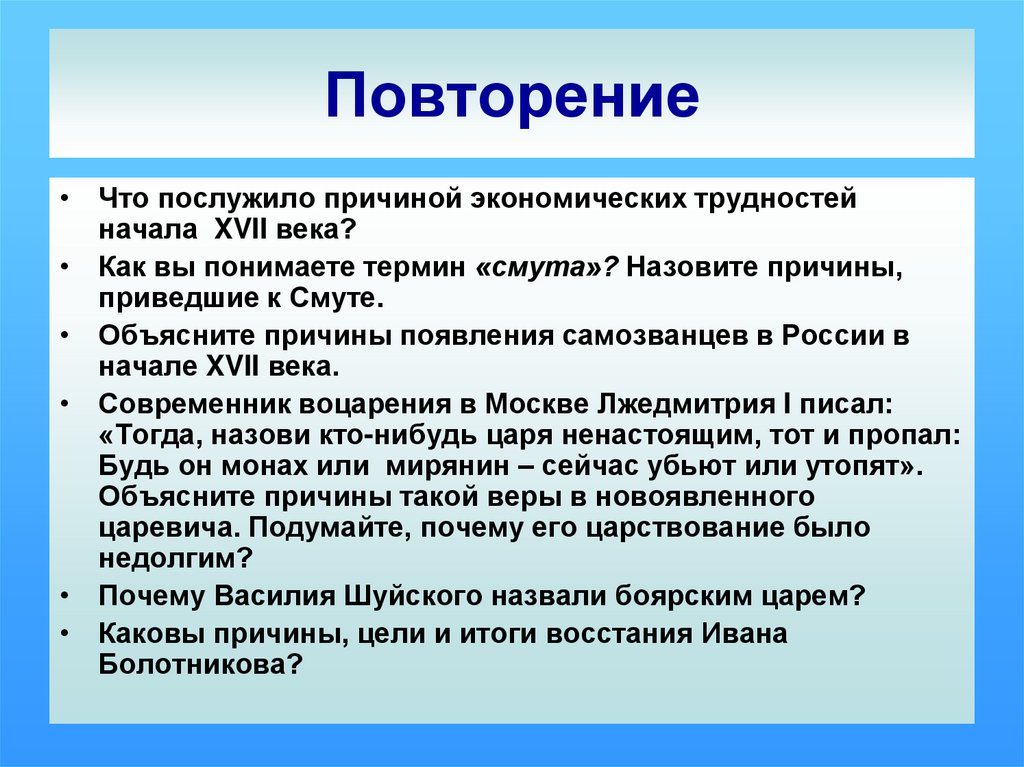 Повторение

• Что послужило причиной экономических трудностей начала XVII века?
• Как вы понимаете термин «смута»? Назовите причины, приведшие к Смуте.
• Объясните причины появления самозванцев в России в начале XVII века.
• Современник воцарения в Москве Лжедмитрия I писал: «Тогда, назови кто-нибудь царя ненастоящим, тот и пропал: Будь он монах или мирянин – сейчас убьют или утопят». Объясните причины такой веры в новоявленного царевича. Подумайте, почему его царствование было недолгим?
• Почему Василия Шуйского назвали боярским царем?
• Каковы причины, цели и итоги восстания Ивана Болотникова?